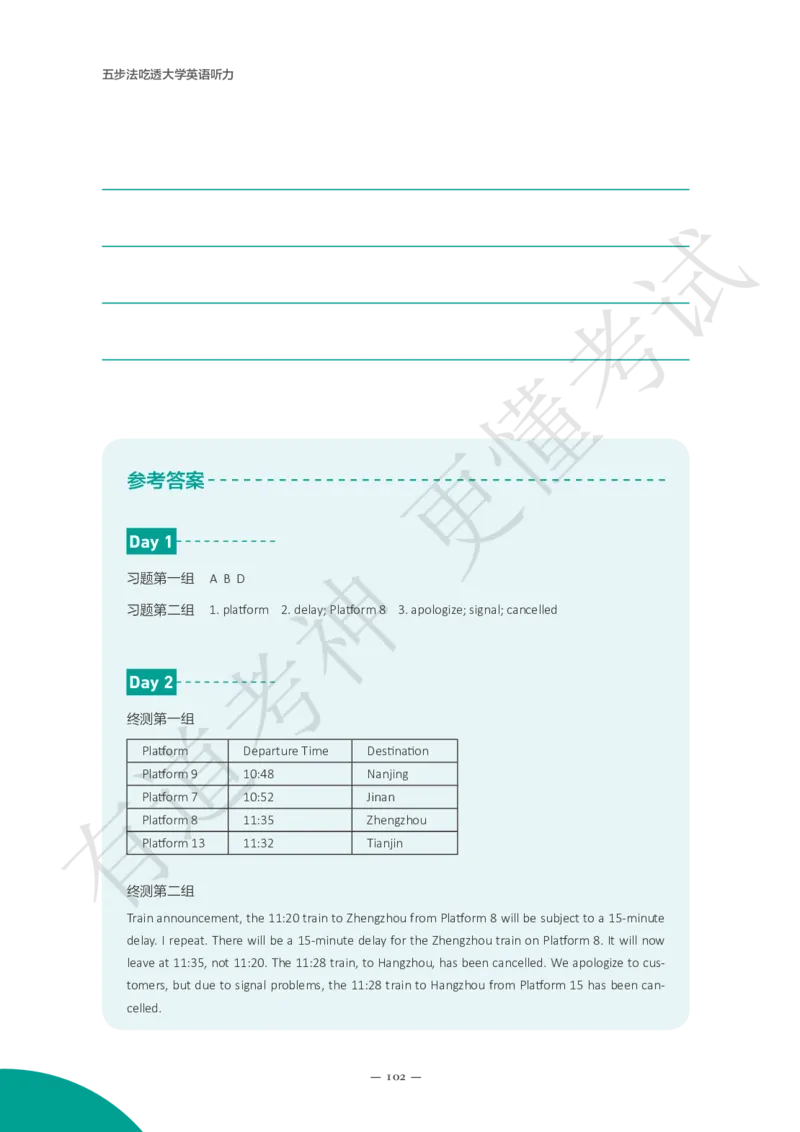 五步法吃透大学英语听力

参考答案

Day 1

习题第一组 A B D

习题第二组 1. platform 2. delay; Platform 8 3. apologize; signal; cancelled

Day 2

终测第一组

| Platform | Departure Time | Destination |
|---|---|---|
| Platform 9 | 10:48 | Nanjing |
| Platform 7 | 10:52 | Jinan |
| Platform 8 | 11:35 | Zhengzhou |
| Platform 13 | 11:32 | Tianjin |

终测第二组

Train announcement, the 11:20 train to Zhengzhou from Platform 8 will be subject to a 15-minute delay. I repeat. There will be a 15-minute delay for the Zhengzhou train on Platform 8. It will now leave at 11:35, not 11:20. The 11:28 train, to Hangzhou, has been cancelled. We apologize to customers, but due to signal problems, the 11:28 train to Hangzhou from Platform 15 has been cancelled.

有道考神 更懂考试

— 102 —